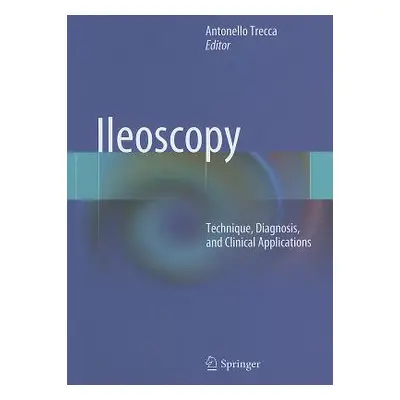 Antonello Trecca
Editor

Ileoscopy

Technique, Diagnosis, and Clinical Applications

Springer